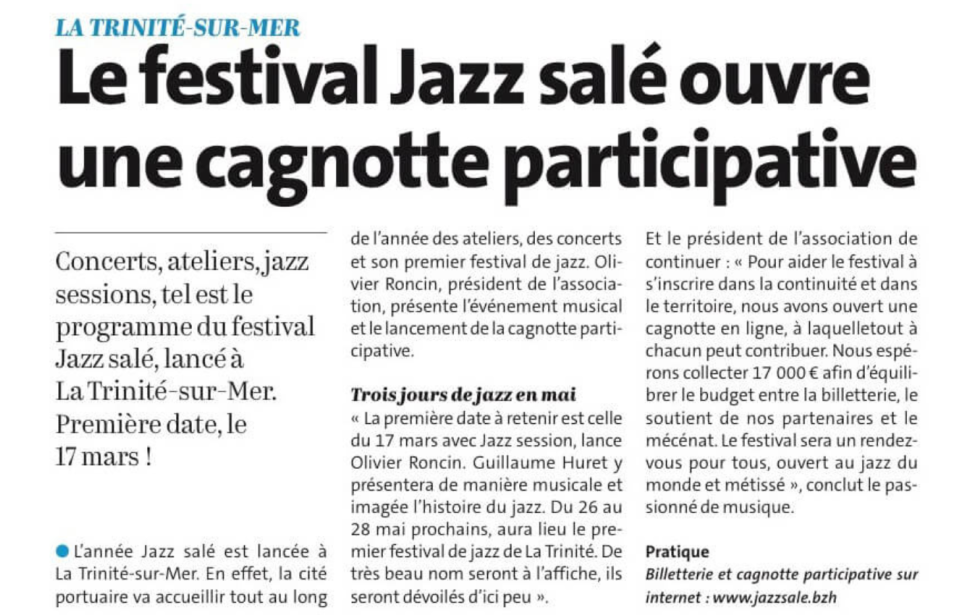 LA TRINITÉ-SUR-MER

Le festival Jazz salé ouvre une cagnotte participative

Concerts, ateliers, jazz sessions, tel est le programme du festival Jazz salé, lancé à La Trinité-sur-Mer. Première date, le 17 mars !

L'année Jazz salé est lancée à La Trinité-sur-Mer. En effet, la cité portuaire va accueillir tout au long de l'année des ateliers, des concerts et son premier festival de jazz. Olivier Roncin, président de l'association, présente l'événement musical et le lancement de la cagnotte participative.

Trois jours de jazz en mai
« La première date à retenir est celle du 17 mars avec Jazz session, lance Olivier Roncin. Guillaume Huret y présentera de manière musicale et imagée l'histoire du jazz. Du 26 au 28 mai prochains, aura lieu le premier festival de jazz de La Trinité. De très beau nom seront à l'affiche, ils seront dévoilés d'ici peu ».

Et le président de l'association de continuer : « Pour aider le festival à s'inscrire dans la continuité et dans le territoire, nous avons ouvert une cagnotte en ligne, à laquelletout à chacun peut contribuer. Nous espérons collecter 17 000 € afin d'équilibrer le budget entre la billetterie, le soutient de nos partenaires et le mécénat. Le festival sera un rendez-vous pour tous, ouvert au jazz du monde et métissé », conclut le passionné de musique.

Pratique
Billetterie et cagnotte participative sur internet : www.jazzsale.bzh